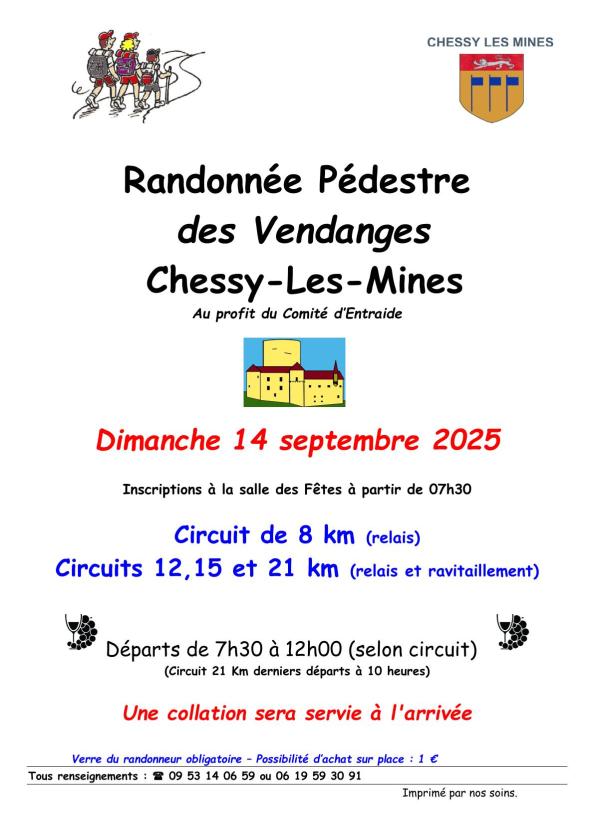 CHESSY LES MINES

Randonnée Pédestre des Vendanges Chessy-Les-Mines

Au profit du Comité d'Entraide

Dimanche 14 septembre 2025

Inscriptions à la salle des Fêtes à partir de 07h30

Circuit de 8 km (relais)

Circuits 12,15 et 21 km (relais et ravitaillement)

Départs de 7h30 à 12h00 (selon circuit)

(Circuit 21 Km derniers départs à 10 heures)

Une collation sera servie à l'arrivée

Verre du randonneur obligatoire – Possibilité d'achat sur place : 1 €

Tous renseignements : ☎ 09 53 14 06 59 ou 06 19 59 30 91

Imprimé par nos soins.